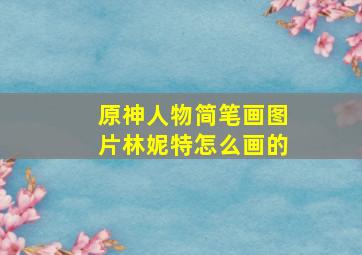 原神人物简笔画图片林妮特怎么画的